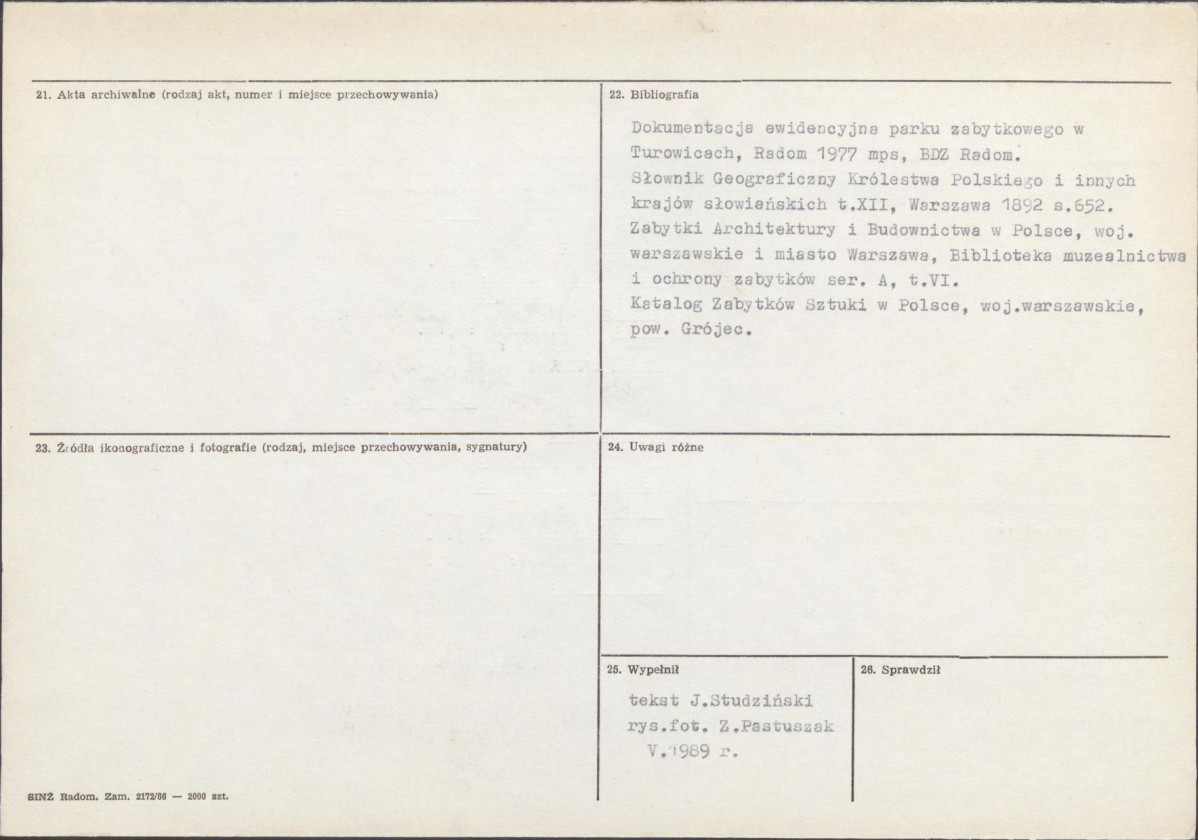 21. Akta archiwalne (rodzaj akt, numer i miejsce przechowywania)

22. Bibliografia

Dokumentacja ewidencyjna parku zabytkowego w Turowicach, Radom 1977 mps, BDZ Radom.
Słownik Geograficzny Królestwa Polskiego i innych krajów słowiańskich t.XII, Warszawa 1892 s.652.
Zabytki Architektury i Budownictwa w Polsce, woj. warszawskie i miasto Warszawa, Biblioteka muzealnictwa i ochrony zabytków ser. A, t.VI.
Katalog Zabytków Sztuki w Polsce, woj.warszawskie, pow. Grójec.

23. Źródła ikonograficzne i fotografie (rodzaj, miejsce przechowywania, sygnatury)

24. Uwagi różne

25. Wypełnił

tekst J.Studziński
rys.fot. Z.Pastuszak
V.1989 r.

26. Sprawdził

SINŻ Radom. Zam. 2172/86 — 2000 szt.